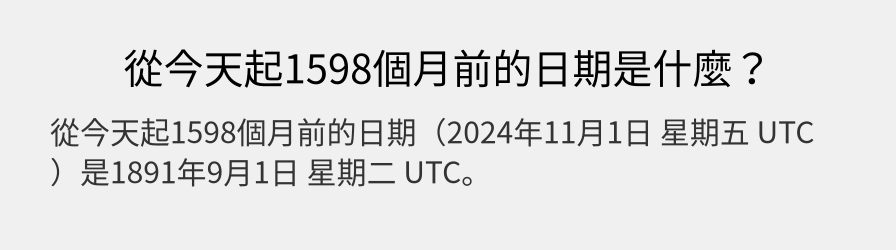 從今天起1598個月前的日期是什麼？

從今天起1598個月前的日期（2024年11月1日 星期五 UTC）是1891年9月1日 星期二 UTC。